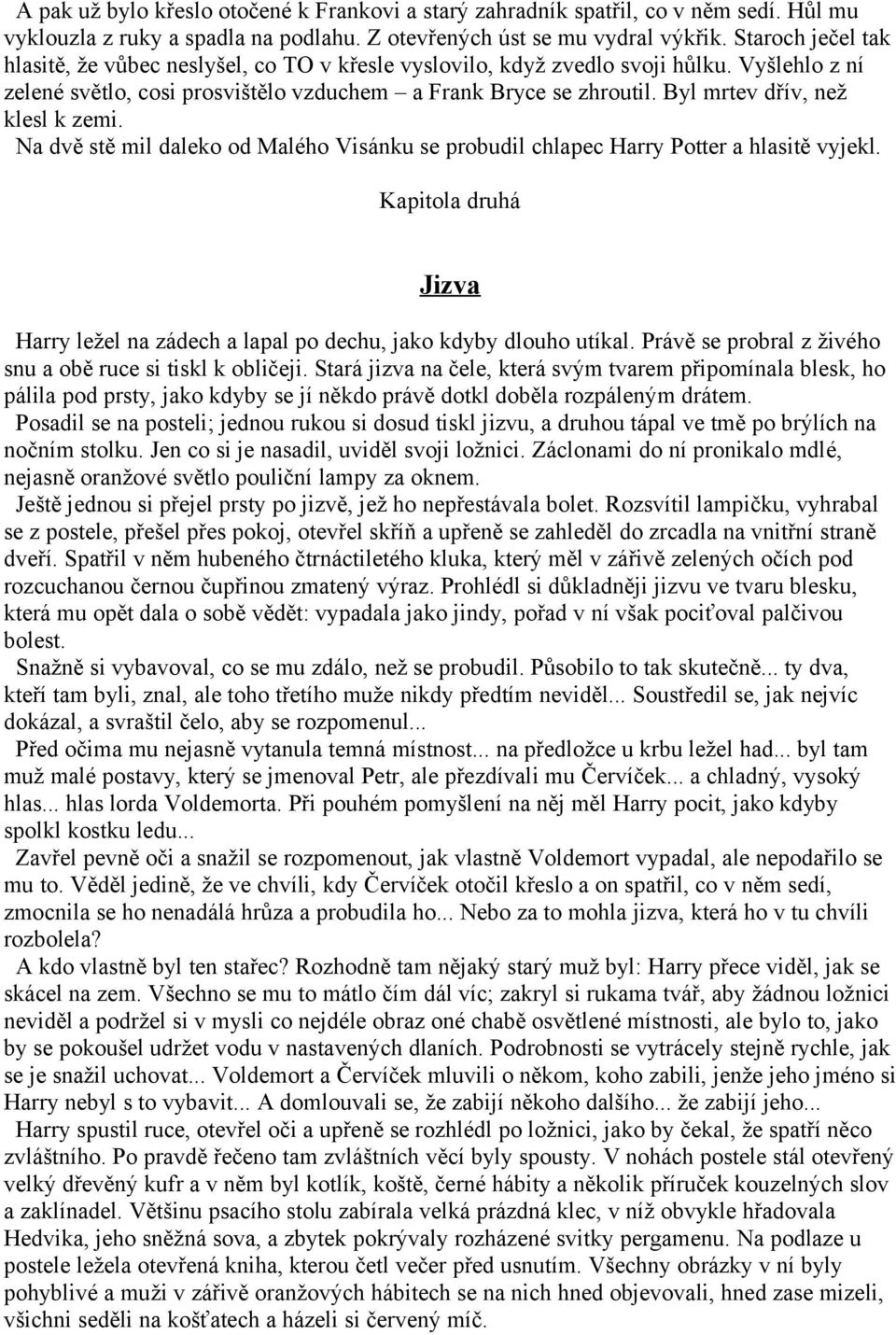 A pak už bylo křeslo otočené k Frankovi a starý zahradník spatřil, co v něm sedí. Hůl mu vyklouzla z ruky a spadla na podlahu. Z otevřených úst se mu vydral výkřik. Staroch ječel tak hlasitě, že vůbec neslyšel, co TO v křesle vyslovilo, když zvedlo svoji hůlku. Vyšlehlo z ní zelené světlo, cosi prosvištělo vzduchem – a Frank Bryce se zhroutil. Byl mrtev dřív, než klesl k zemi.
Na dvě stě mil daleko od Malého Visánku se probudil chlapec Harry Potter a hlasitě vyjekl.

Kapitola druhá

Jizva

Harry ležel na zádech a lapal po dechu, jako kdyby dlouho utíkal. Právě se probral z živého snu a obě ruce si tiskl k obličeji. Stará jizva na čele, která svým tvarem připomínala blesk, ho pálila pod prsty, jako kdyby se jí někdo právě dotkl doběla rozpáleným drátem.
Posadil se na posteli; jednou rukou si dosud tiskl jizvu, a druhou tápal ve tmě po brýlích na nočním stolku. Jen co si je nasadil, uviděl svoji ložnici. Záclonami do ní pronikalo mdlé, nejasně oranžové světlo pouliční lampy za oknem.
Ještě jednou si přejel prsty po jizvě, jež ho nepřestávala bolet. Rozsvítil lampičku, vyhrabal se z postele, přešel přes pokoj, otevřel skříň a upřeně se zahleděl do zrcadla na vnitřní straně dveří. Spatřil v něm hubeného čtrnáctiletého kluka, který měl v zářivě zelených očích pod rozcuchanou černou čupřinou zmatený výraz. Prohlédl si důkladněji jizvu ve tvaru blesku, která mu opět dala o sobě vědět: vypadala jako jindy, pořad v ní však pociťoval palčivou bolest.
Snažně si vybavoval, co se mu zdálo, než se probudil. Působilo to tak skutečně... ty dva, kteří tam byli, znal, ale toho třetího muže nikdy předtím neviděl... Soustředil se, jak nejvíc dokázal, a svraštil čelo, aby se rozpomenul...
Před očima mu nejasně vytanula temná místnost... na předložce u krbu ležel had... byl tam muž malé postavy, který se jmenoval Petr, ale přezdívali mu Červíček... a chladný, vysoký hlas... hlas lorda Voldemorta. Při pouhém pomyšlení na něj měl Harry pocit, jako kdyby spolkl kostku ledu...
Zavřel pevně oči a snažil se rozpomenout, jak vlastně Voldemort vypadal, ale nepodařilo se mu to. Věděl jedině, že ve chvíli, kdy Červíček otočil křeslo a on spatřil, co v něm sedí, zmocnila se ho nenadálá hrůza a probudila ho... Nebo za to mohla jizva, která ho v tu chvíli rozbolela?
A kdo vlastně byl ten stařec? Rozhodně tam nějaký starý muž byl: Harry přece viděl, jak se skácel na zem. Všechno se mu to mátlo čím dál víc; zakryl si rukama tvář, aby žádnou ložnici neviděl a podržel si v mysli co nejdéle obraz oné chabě osvětlené místnosti, ale bylo to, jako by se pokoušel udržet vodu v nastavených dlaních. Podrobnosti se vytrácely stejně rychle, jak se je snažil uchovat... Voldemort a Červíček mluvili o někom, koho zabili, jenže jeho jméno si Harry nebyl s to vybavit... A domlouvali se, že zabijí někoho dalšího... že zabijí jeho...
Harry spustil ruce, otevřel oči a upřeně se rozhlédl po ložnici, jako by čekal, že spatří něco zvláštního. Po pravdě řečeno tam zvláštních věcí byly spousty. V nohách postele stál otevřený velký dřevěný kufr a v něm byl kotlík, koště, černé hábity a několik příruček kouzelných slov a zaklínadel. Většinu psacího stolu zabírala velká prázdná klec, v níž obvykle hřadovala Hedvika, jeho sněžná sova, a zbytek pokrývaly rozházené svitky pergamenu. Na podlaze u postele ležela otevřená kniha, kterou četl večer před usnutím. Všechny obrázky v ní byly pohyblivé a muži v zářivě oranžových hábitech se na nich hned objevovali, hned zase mizeli, všichni seděli na košťatech a házeli si červený míč.